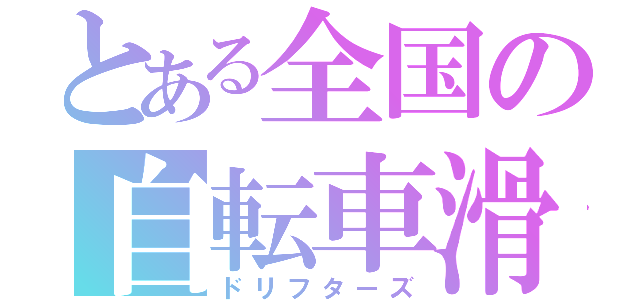 とある全国の
自転車滑
ドリフターズ